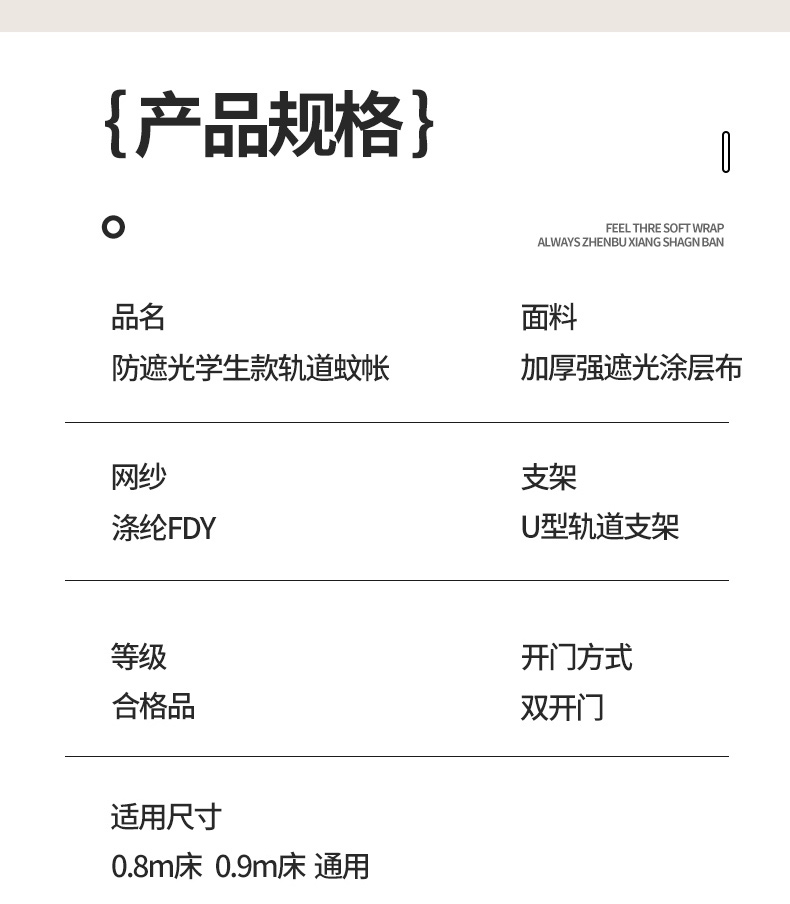 {产品规格}

FEEL THRE SOFT WRAP
ALWAYS ZHENBU XIANG SHAGN BAN

品名
防遮光学生款轨道蚊帐

面料
加厚强遮光涂层布

网纱
涤纶FDY

支架
U型轨道支架

等级
合格品

开门方式
双开门

适用尺寸
0.8m床 0.9m床 通用